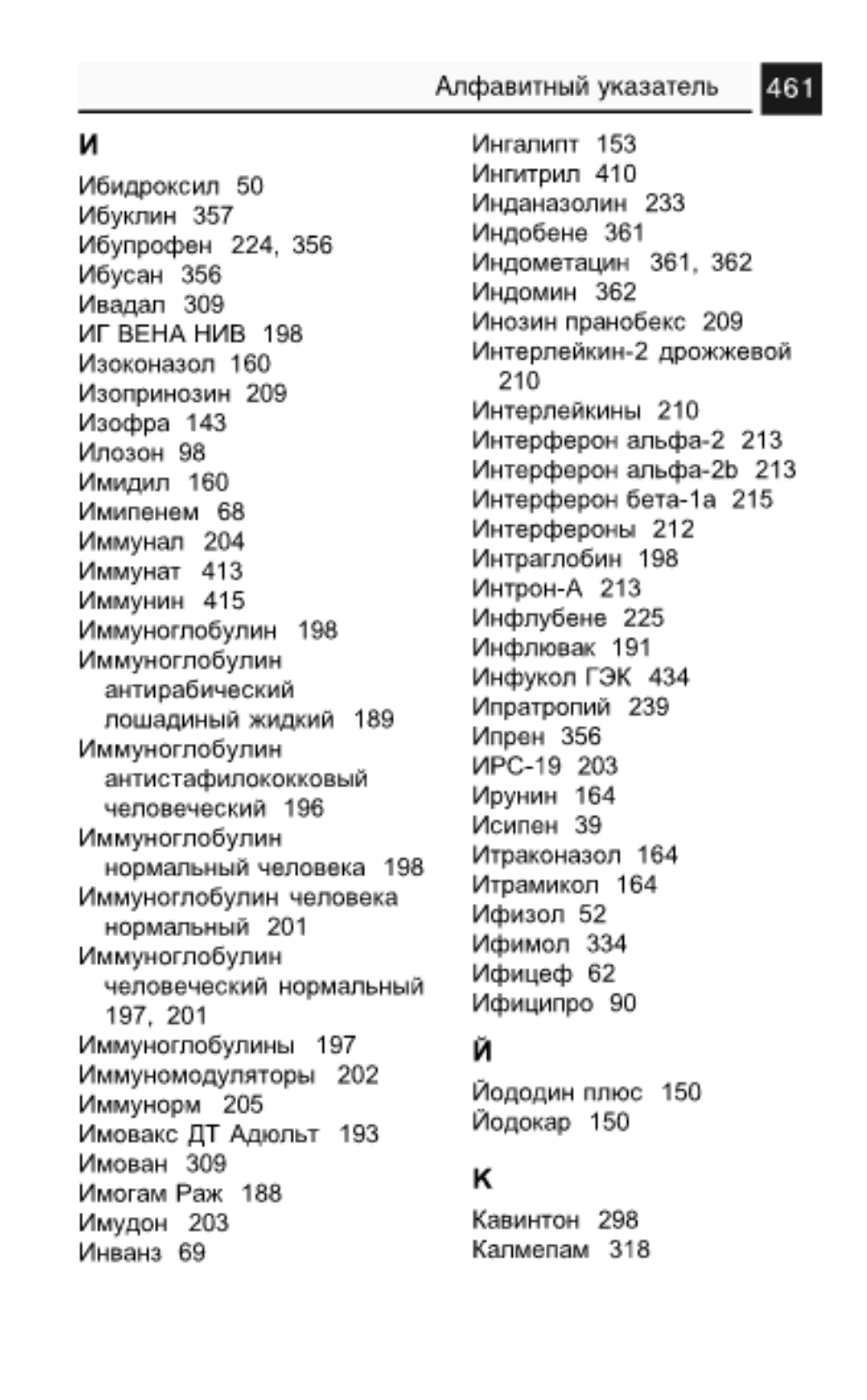 Алфавитный указатель 461

И

Ибидроксил 50
Ибуклин 357
Ибупрофен 224, 356
Ибусан 356
Ивадал 309
ИГ ВЕНА НИВ 198
Изоконазол 160
Изопринозин 209
Изофра 143
Илозон 98
Имидил 160
Имипенем 68
Иммунал 204
Иммунат 413
Иммунин 415
Иммуноглобулин 198
Иммуноглобулин антирабический лошадиный жидкий 189
Иммуноглобулин антистафилококковый человеческий 196
Иммуноглобулин нормальный человека 198
Иммуноглобулин человека нормальный 201
Иммуноглобулин человеческий нормальный 197, 201
Иммуноглобулины 197
Иммуномодуляторы 202
Иммунорм 205
Имовакс ДТ Адюльт 193
Имован 309
Имогам Раж 188
Имудон 203
Инванз 69
Ингалипт 153
Ингитрил 410
Инданазолин 233
Индобене 361
Индометацин 361, 362
Индомин 362
Инозин пранобекс 209
Интерлейкин-2 дрожжевой 210
Интерлейкины 210
Интерферон альфа-2 213
Интерферон альфа-2b 213
Интерферон бета-1а 215
Интерфероны 212
Интраглобин 198
Интрон-А 213
Инфлубене 225
Инфлювак 191
Инфукол ГЭК 434
Ипратропий 239
Ипрен 356
ИРС-19 203
Ирунин 164
Исипен 39
Итраконазол 164
Итрамикол 164
Ифизол 52
Ифимол 334
Ифицеф 62
Ифиципро 90

Й

Йододин плюс 150
Йодокар 150

К

Кавинтон 298
Калмепам 318